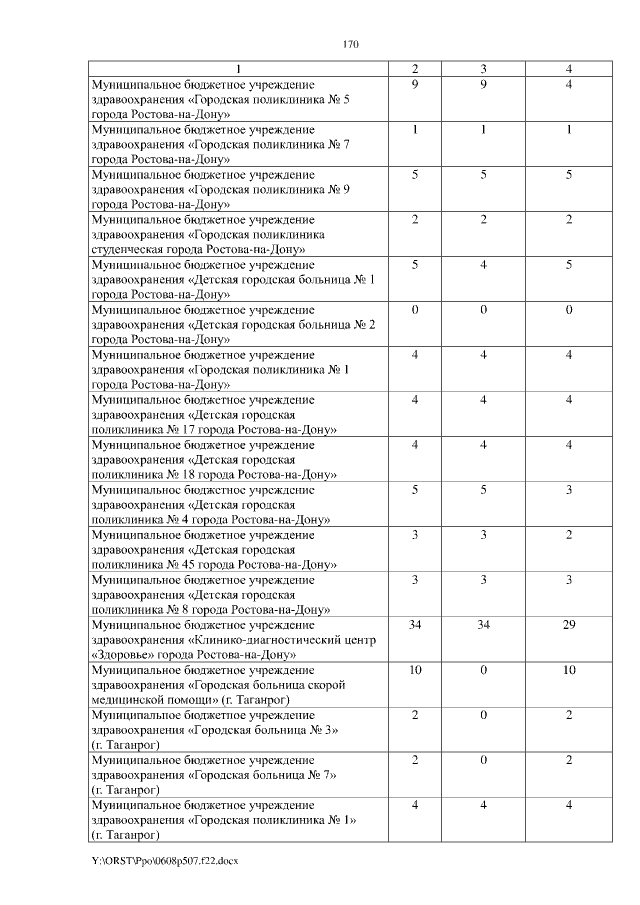 170

| 1 | 2 | 3 | 4 |
|---|---|---|---|
| Муниципальное бюджетное учреждение здравоохранения «Городская поликлиника № 5 города Ростова-на-Дону» | 9 | 9 | 4 |
| Муниципальное бюджетное учреждение здравоохранения «Городская поликлиника № 7 города Ростова-на-Дону» | 1 | 1 | 1 |
| Муниципальное бюджетное учреждение здравоохранения «Городская поликлиника № 9 города Ростова-на-Дону» | 5 | 5 | 5 |
| Муниципальное бюджетное учреждение здравоохранения «Городская поликлиника студенческая города Ростова-на-Дону» | 2 | 2 | 2 |
| Муниципальное бюджетное учреждение здравоохранения «Детская городская больница № 1 города Ростова-на-Дону» | 5 | 4 | 5 |
| Муниципальное бюджетное учреждение здравоохранения «Детская городская больница № 2 города Ростова-на-Дону» | 0 | 0 | 0 |
| Муниципальное бюджетное учреждение здравоохранения «Городская поликлиника № 1 города Ростова-на-Дону» | 4 | 4 | 4 |
| Муниципальное бюджетное учреждение здравоохранения «Детская городская поликлиника № 17 города Ростова-на-Дону» | 4 | 4 | 4 |
| Муниципальное бюджетное учреждение здравоохранения «Детская городская поликлиника № 18 города Ростова-на-Дону» | 4 | 4 | 4 |
| Муниципальное бюджетное учреждение здравоохранения «Детская городская поликлиника № 4 города Ростова-на-Дону» | 5 | 5 | 3 |
| Муниципальное бюджетное учреждение здравоохранения «Детская городская поликлиника № 45 города Ростова-на-Дону» | 3 | 3 | 2 |
| Муниципальное бюджетное учреждение здравоохранения «Детская городская поликлиника № 8 города Ростова-на-Дону» | 3 | 3 | 3 |
| Муниципальное бюджетное учреждение здравоохранения «Клинико-диагностический центр «Здоровье» города Ростова-на-Дону» | 34 | 34 | 29 |
| Муниципальное бюджетное учреждение здравоохранения «Городская больница скорой медицинской помощи» (г. Таганрог) | 10 | 0 | 10 |
| Муниципальное бюджетное учреждение здравоохранения «Городская больница № 3» (г. Таганрог) | 2 | 0 | 2 |
| Муниципальное бюджетное учреждение здравоохранения «Городская больница № 7» (г. Таганрог) | 2 | 0 | 2 |
| Муниципальное бюджетное учреждение здравоохранения «Городская поликлиника № 1» (г. Таганрог) | 4 | 4 | 4 |

Y:\ORST\Ppo\0608p507.f22.docx